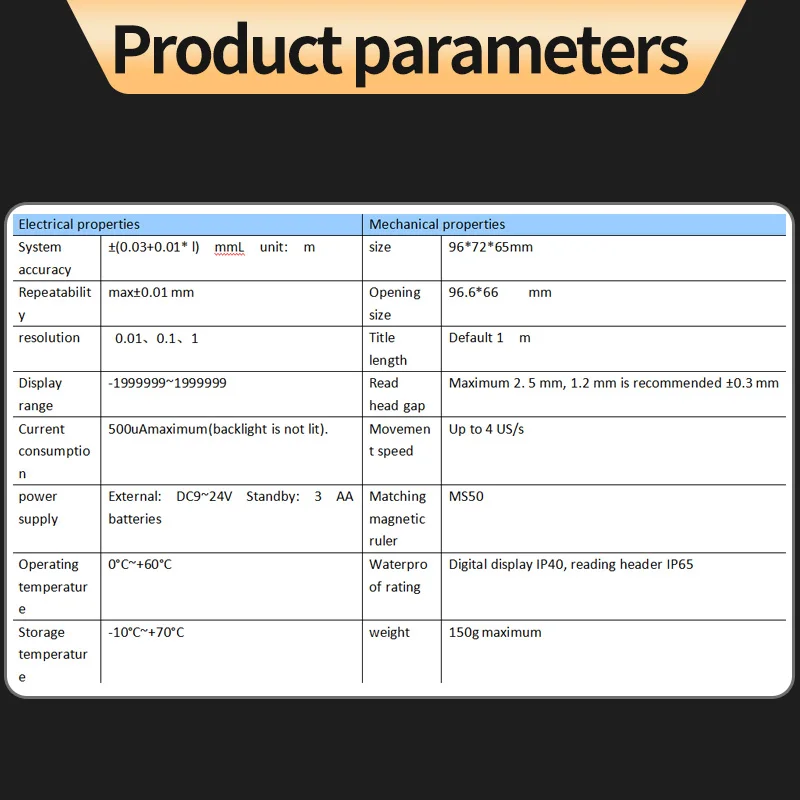 Product parameters

| Electrical properties | | Mechanical properties | |
|---|---|---|---|
| System accuracy | ±(0.03+0.01* l) mmL unit: m | size | 96*72*65mm |
| Repeatability | max±0.01 mm | Opening size | 96.6*66 mm |
| resolution | 0.01、0.1、1 | Title length | Default 1 m |
| Display range | -1999999~1999999 | Read head gap | Maximum 2. 5 mm, 1.2 mm is recommended ±0.3 mm |
| Current consumption | 500uAmaximum(backlight is not lit). | Movement speed | Up to 4 US/s |
| power supply | External: DC9~24V Standby: 3 AA batteries | Matching magnetic ruler | MS50 |
| Operating temperature | 0°C~+60°C | Waterproof rating | Digital display IP40, reading header IP65 |
| Storage temperature | -10°C~+70°C | weight | 150g maximum |